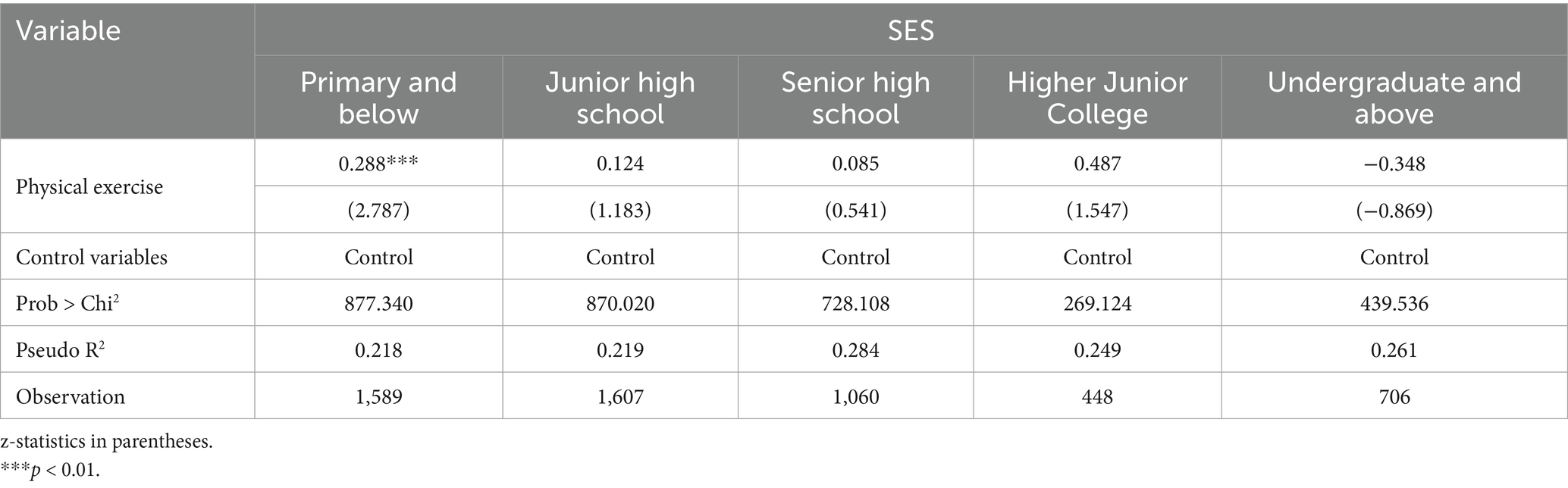 | Variable | SES | | | | |
|---|---|---|---|---|---|
| | Primary and below | Junior high school | Senior high school | Higher Junior College | Undergraduate and above |
| Physical exercise | 0.288*** | 0.124 | 0.085 | 0.487 | −0.348 |
| | (2.787) | (1.183) | (0.541) | (1.547) | (−0.869) |
| Control variables | Control | Control | Control | Control | Control |
| Prob > $Chi^2$ | 877.340 | 870.020 | 728.108 | 269.124 | 439.536 |
| Pseudo $R^2$ | 0.218 | 0.219 | 0.284 | 0.249 | 0.261 |
| Observation | 1,589 | 1,607 | 1,060 | 448 | 706 |

z-statistics in parentheses.
***p < 0.01.